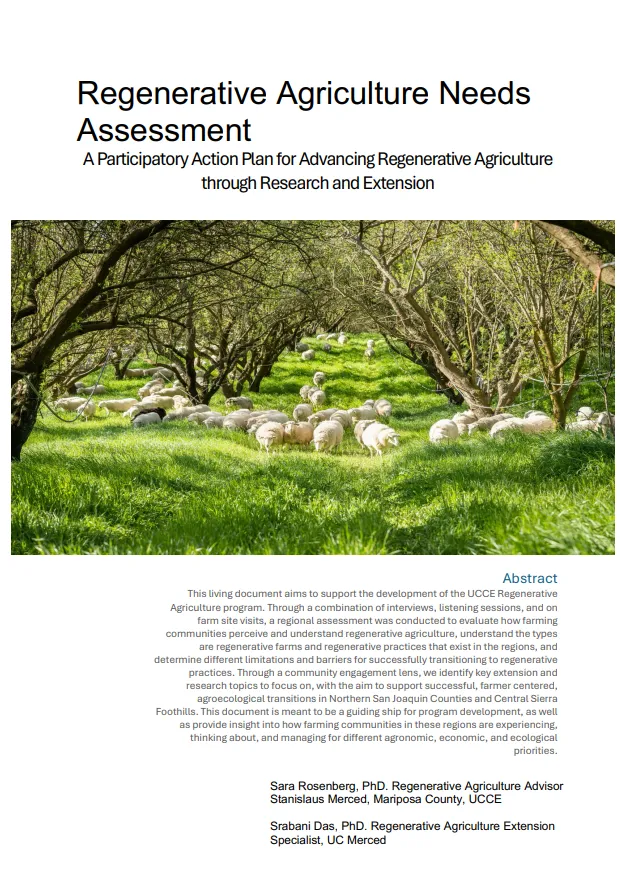 Regenerative Agriculture Needs Assessment

A Participatory Action Plan for Advancing Regenerative Agriculture through Research and Extension

Abstract

This living document aims to support the development of the UCCE Regenerative Agriculture program. Through a combination of interviews, listening sessions, and on farm site visits, a regional assessment was conducted to evaluate how farming communities perceive and understand regenerative agriculture, understand the types are regenerative farms and regenerative practices that exist in the regions, and determine different limitations and barriers for successfully transitioning to regenerative practices. Through a community engagement lens, we identify key extension and research topics to focus on, with the aim to support successful, farmer centered, agroecological transitions in Northern San Joaquin Counties and Central Sierra Foothills. This document is meant to be a guiding ship for program development, as well as provide insight into how farming communities in these regions are experiencing, thinking about, and managing for different agronomic, economic, and ecological priorities.

Sara Rosenberg, PhD. Regenerative Agriculture Advisor Stanislaus Merced, Mariposa County, UCCE

Srabani Das, PhD. Regenerative Agriculture Extension Specialist, UC Merced